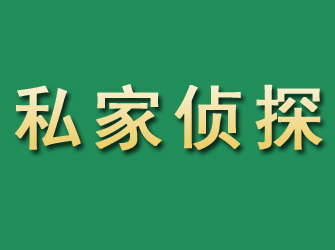 私家侦探